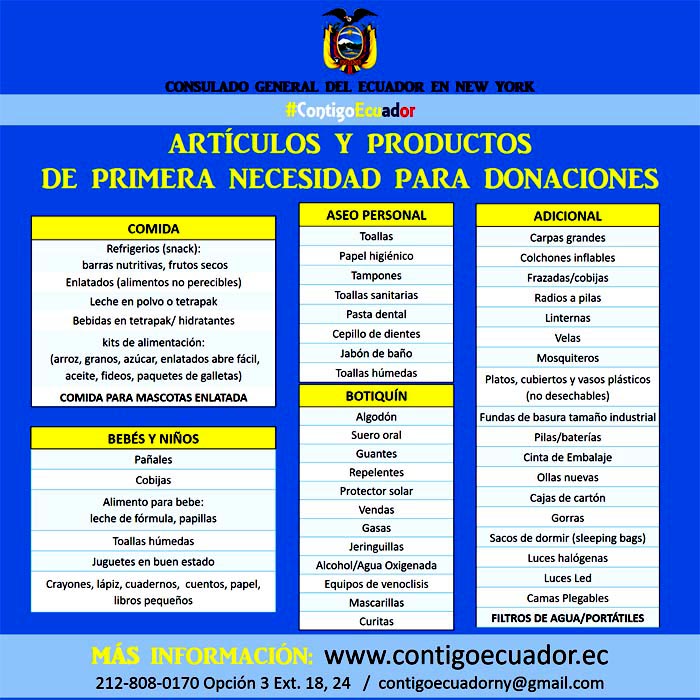 CONSULADO GENERAL DEL ECUADOR EN NEW YORK

#ContigoEcuador

ARTÍCULOS Y PRODUCTOS
DE PRIMERA NECESIDAD PARA DONACIONES

| COMIDA |
|---|
| Refrigerios (snack): barras nutritivas, frutos secos |
| Enlatados (alimentos no perecibles) |
| Leche en polvo o tetrapak |
| Bebidas en tetrapak/ hidratantes |
| kits de alimentación: (arroz, granos, azúcar, enlatados abre fácil, aceite, fideos, paquetes de galletas) |
| COMIDA PARA MASCOTAS ENLATADA |

| BEBÉS Y NIÑOS |
|---|
| Pañales |
| Cobijas |
| Alimento para bebe: leche de fórmula, papillas |
| Toallas húmedas |
| Juguetes en buen estado |
| Crayones, lápiz, cuadernos, cuentos, papel, libros pequeños |

| ASEO PERSONAL |
|---|
| Toallas |
| Papel higiénico |
| Tampones |
| Toallas sanitarias |
| Pasta dental |
| Cepillo de dientes |
| Jabón de baño |
| Toallas húmedas |

| BOTIQUÍN |
|---|
| Algodón |
| Suero oral |
| Guantes |
| Repelentes |
| Protector solar |
| Vendas |
| Gasas |
| Jeringuillas |
| Alcohol/Agua Oxigenada |
| Equipos de venoclisis |
| Mascarillas |
| Curitas |

| ADICIONAL |
|---|
| Carpas grandes |
| Colchones inflables |
| Frazadas/cobijas |
| Radios a pilas |
| Linternas |
| Velas |
| Mosquiteros |
| Platos, cubiertos y vasos plásticos (no desechables) |
| Fundas de basura tamaño industrial |
| Pilas/baterías |
| Cinta de Embalaje |
| Ollas nuevas |
| Cajas de cartón |
| Gorras |
| Sacos de dormir (sleeping bags) |
| Luces halógenas |
| Luces Led |
| Camas Plegables |
| FILTROS DE AGUA/PORTÁTILES |

MÁS INFORMACIÓN: www.contigoecuador.ec

212-808-0170 Opción 3 Ext. 18, 24 / contigoecuadorny@gmail.com